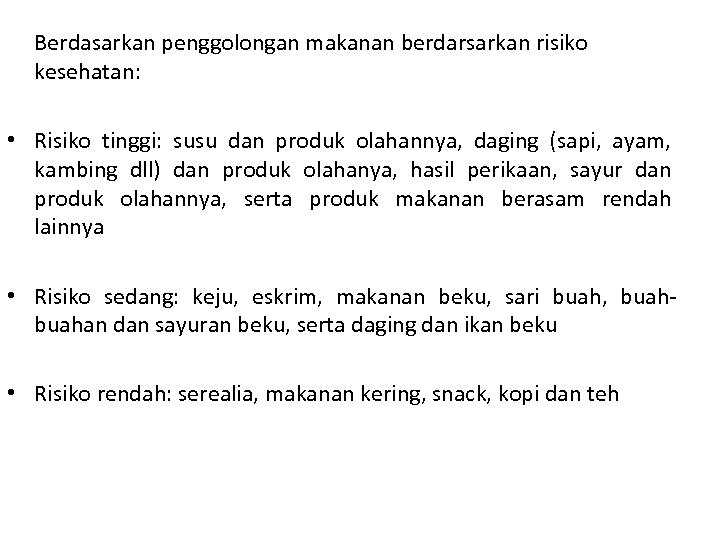 Berdasarkan penggolongan makanan berdarsarkan risiko kesehatan:

• Risiko tinggi: susu dan produk olahannya, daging (sapi, ayam, kambing dll) dan produk olahanya, hasil perikaan, sayur dan produk olahannya, serta produk makanan berasam rendah lainnya

• Risiko sedang: keju, eskrim, makanan beku, sari buah, buah-buahan dan sayuran beku, serta daging dan ikan beku

• Risiko rendah: serealia, makanan kering, snack, kopi dan teh